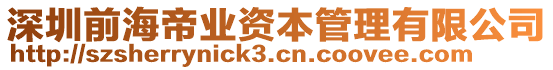 深圳前海帝业资本管理有限公司
http://szsherrynick3.cn.coovee.com